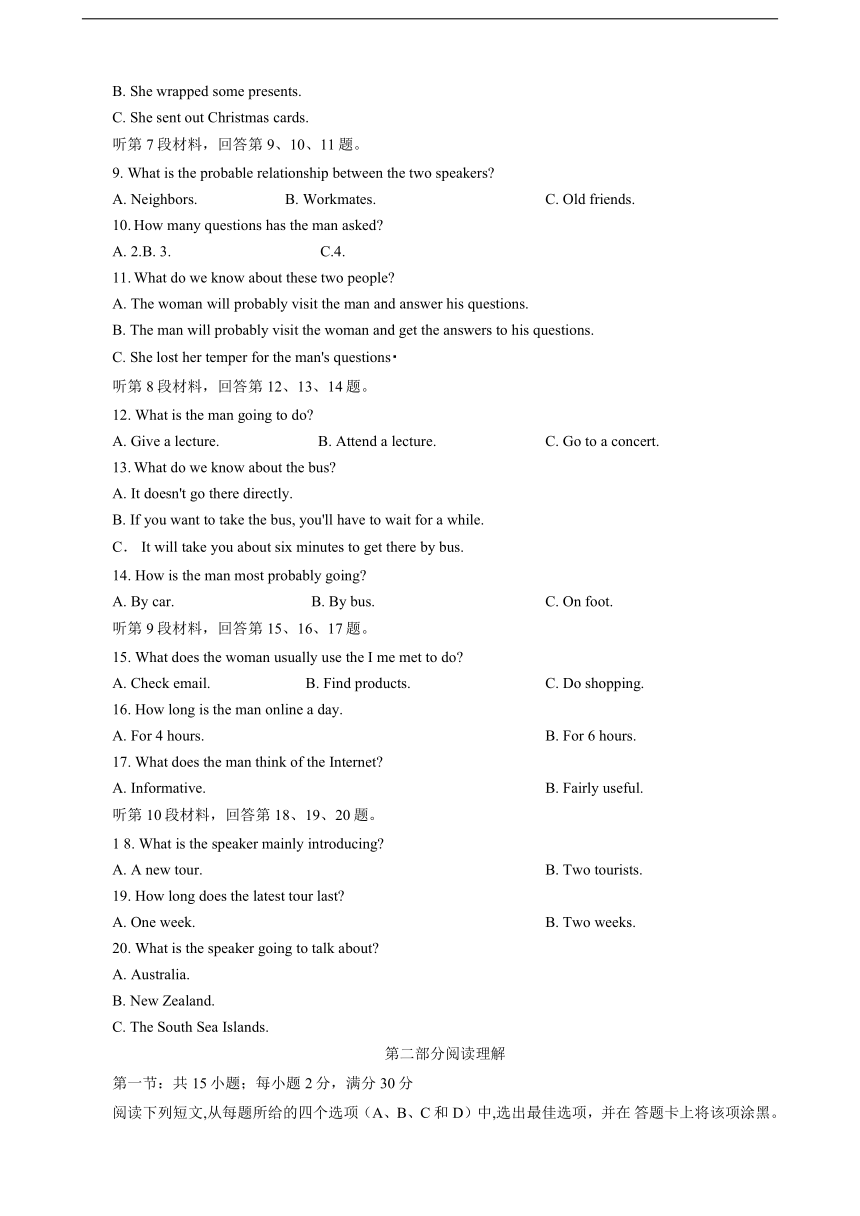 B. She wrapped some presents.
C. She sent out Christmas cards.
听第 7 段材料，回答第 9、10、11 题。
9. What is the probable relationship between the two speakers?
A. Neighbors. B. Workmates. C. Old friends.
10. How many questions has the man asked?
A. 2.B. 3. C.4.
11. What do we know about these two people?
A. The woman will probably visit the man and answer his questions.
B. The man will probably visit the woman and get the answers to his questions.
C. She lost her temper for the man's questions·
听第 8 段材料，回答第 12、13、14 题。
12. What is the man going to do?
A. Give a lecture. B. Attend a lecture. C. Go to a concert.
13. What do we know about the bus?
A. It doesn't go there directly.
B. If you want to take the bus, you'll have to wait for a while.
C． It will take you about six minutes to get there by bus.
14. How is the man most probably going?
A. By car. B. By bus. C. On foot.
听第 9 段材料，回答第 15、16、17 题。
15. What does the woman usually use the I me met to do?
A. Check email. B. Find products. C. Do shopping.
16. How long is the man online a day.
A. For 4 hours. B. For 6 hours.
17. What does the man think of the Internet?
A. Informative. B. Fairly useful.
听第 10 段材料，回答第 18、19、20 题。
1 8. What is the speaker mainly introducing?
A. A new tour. B. Two tourists.
19. How long does the latest tour last?
A. One week. B. Two weeks.
20. What is the speaker going to talk about?
A. Australia.
B. New Zealand.
C. The South Sea Islands.
第二部分阅读理解
第一节：共 15 小题；每小题 2 分，满分 30 分
阅读下列短文,从每题所给的四个选项（A、B、C 和 D）中,选出最佳选项，并在 答题卡上将该项涂黑。